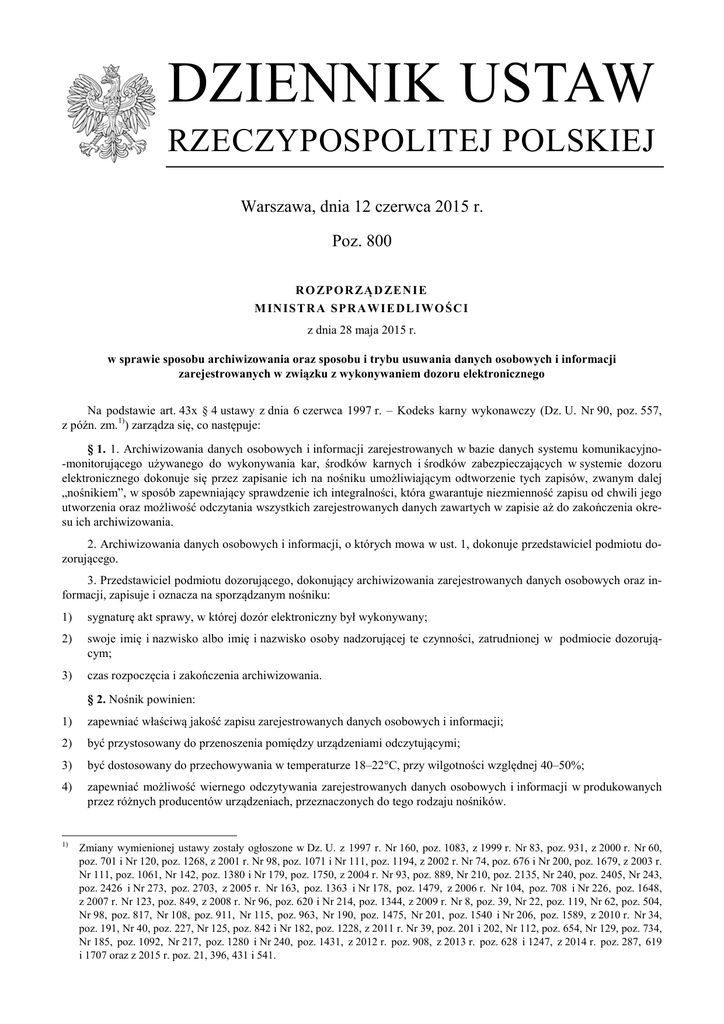 DZIENNIK USTAW
RZECZYPOSPOLITEJ POLSKIEJ

Warszawa, dnia 12 czerwca 2015 r.

Poz. 800

ROZPORZĄDZENIE
MINISTRA SPRAWIEDLIWOŚCI

z dnia 28 maja 2015 r.

w sprawie sposobu archiwizowania oraz sposobu i trybu usuwania danych osobowych i informacji zarejestrowanych w związku z wykonywaniem dozoru elektronicznego

Na podstawie art. 43x § 4 ustawy z dnia 6 czerwca 1997 r. – Kodeks karny wykonawczy (Dz. U. Nr 90, poz. 557, z późn. zm.$^{1)}$) zarządza się, co następuje:

§ 1. 1. Archiwizowania danych osobowych i informacji zarejestrowanych w bazie danych systemu komunikacyjno-monitorującego używanego do wykonywania kar, środków karnych i środków zabezpieczających w systemie dozoru elektronicznego dokonuje się przez zapisanie ich na nośniku umożliwiającym odtworzenie tych zapisów, zwanym dalej „nośnikiem”, w sposób zapewniający sprawdzenie ich integralności, która gwarantuje niezmienność zapisu od chwili jego utworzenia oraz możliwość odczytania wszystkich zarejestrowanych danych zawartych w zapisie aż do zakończenia okresu ich archiwizowania.

2. Archiwizowania danych osobowych i informacji, o których mowa w ust. 1, dokonuje przedstawiciel podmiotu dozorującego.

3. Przedstawiciel podmiotu dozorującego, dokonujący archiwizowania zarejestrowanych danych osobowych oraz informacji, zapisuje i oznacza na sporządzanym nośniku:

1) sygnaturę akt sprawy, w której dozór elektroniczny był wykonywany;

2) swoje imię i nazwisko albo imię i nazwisko osoby nadzorującej te czynności, zatrudnionej w podmiocie dozorującym;

3) czas rozpoczęcia i zakończenia archiwizowania.

§ 2. Nośnik powinien:

1) zapewniać właściwą jakość zapisu zarejestrowanych danych osobowych i informacji;

2) być przystosowany do przenoszenia pomiędzy urządzeniami odczytującymi;

3) być dostosowany do przechowywania w temperaturze 18–22°C, przy wilgotności względnej 40–50%;

4) zapewniać możliwość wiernego odczytywania zarejestrowanych danych osobowych i informacji w produkowanych przez różnych producentów urządzeniach, przeznaczonych do tego rodzaju nośników.

$^{1)}$ Zmiany wymienionej ustawy zostały ogłoszone w Dz. U. z 1997 r. Nr 160, poz. 1083, z 1999 r. Nr 83, poz. 931, z 2000 r. Nr 60, poz. 701 i Nr 120, poz. 1268, z 2001 r. Nr 98, poz. 1071 i Nr 111, poz. 1194, z 2002 r. Nr 74, poz. 676 i Nr 200, poz. 1679, z 2003 r. Nr 111, poz. 1061, Nr 142, poz. 1380 i Nr 179, poz. 1750, z 2004 r. Nr 93, poz. 889, Nr 210, poz. 2135, Nr 240, poz. 2405, Nr 243, poz. 2426 i Nr 273, poz. 2703, z 2005 r. Nr 163, poz. 1363 i Nr 178, poz. 1479, z 2006 r. Nr 104, poz. 708 i Nr 226, poz. 1648, z 2007 r. Nr 123, poz. 849, z 2008 r. Nr 96, poz. 620 i Nr 214, poz. 1344, z 2009 r. Nr 8, poz. 39, Nr 22, poz. 119, Nr 62, poz. 504, Nr 98, poz. 817, Nr 108, poz. 911, Nr 115, poz. 963, Nr 190, poz. 1475, Nr 201, poz. 1540 i Nr 206, poz. 1589, z 2010 r. Nr 34, poz. 191, Nr 40, poz. 227, Nr 125, poz. 842 i Nr 182, poz. 1228, z 2011 r. Nr 39, poz. 201 i 202, Nr 112, poz. 654, Nr 129, poz. 734, Nr 185, poz. 1092, Nr 217, poz. 1280 i Nr 240, poz. 1431, z 2012 r. poz. 908, z 2013 r. poz. 628 i 1247, z 2014 r. poz. 287, 619 i 1707 oraz z 2015 r. poz. 21, 396, 431 i 541.